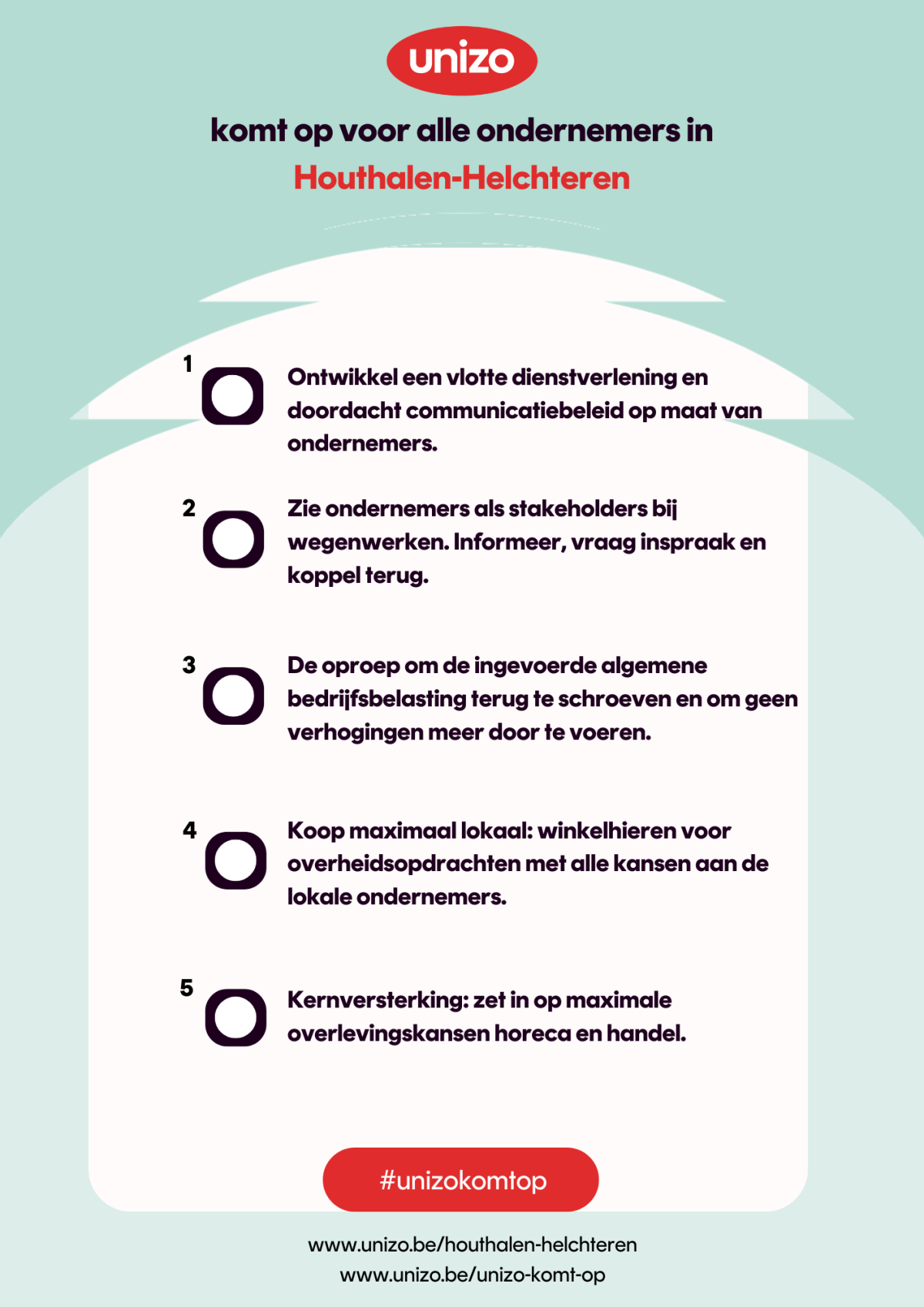 unizo

komt op voor alle ondernemers in
Houthalen-Helchteren

1
Ontwikkel een vlotte dienstverlening en doordacht communicatiebeleid op maat van ondernemers.

2
Zie ondernemers als stakeholders bij wegenwerken. Informeer, vraag inspraak en koppel terug.

3
De oproep om de ingevoerde algemene bedrijfsbelasting terug te schroeven en om geen verhogingen meer door te voeren.

4
Koop maximaal lokaal: winkelhieren voor overheidsopdrachten met alle kansen aan de lokale ondernemers.

5
Kernversterking: zet in op maximale overlevingskansen horeca en handel.

#unizokomtop

www.unizo.be/houthalen-helchteren
www.unizo.be/unizo-komt-op